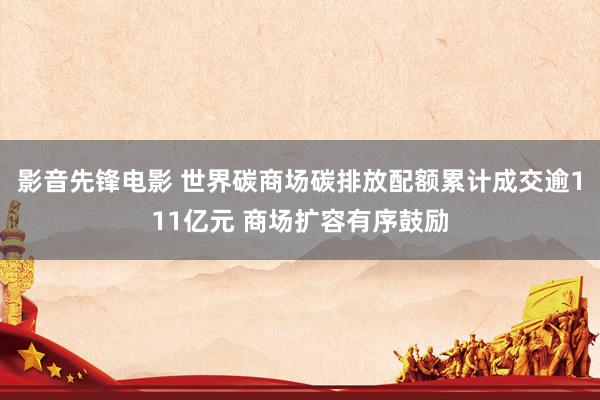 影音先锋电影 世界碳商场碳排放配额累计成交逾111亿元 商场扩容有序鼓励